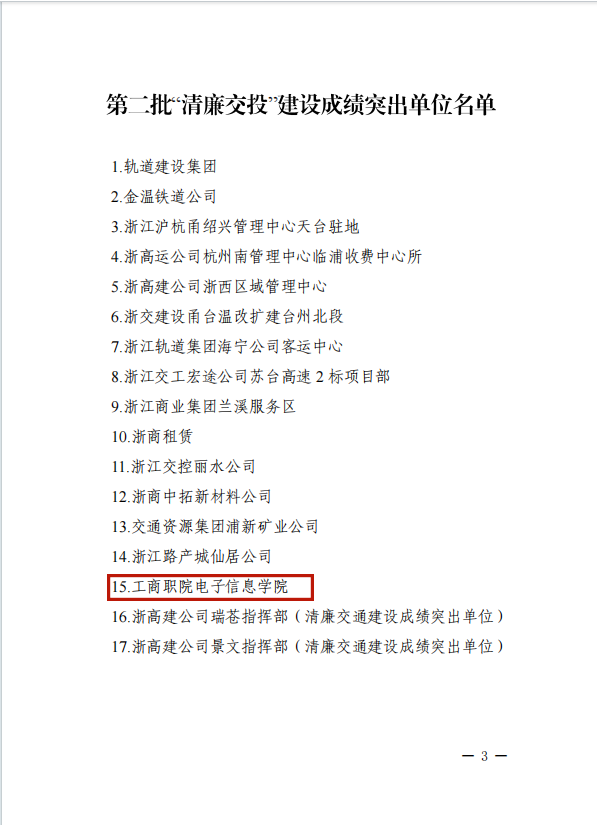 第二批“清廉交投”建设成绩突出单位名单

1.轨道建设集团

2.金温铁道公司

3.浙江沪杭甬绍兴管理中心天台驻地

4.浙高运公司杭州南管理中心临浦收费中心所

5.浙高建公司浙西区域管理中心

6.浙交建设甬台温改扩建台州北段

7.浙江轨道集团海宁公司客运中心

8.浙江交工宏途公司苏台高速2标项目部

9.浙江商业集团兰溪服务区

10.浙商租赁

11.浙江交控丽水公司

12.浙商中拓新材料公司

13.交通资源集团浦新矿业公司

14.浙江路产城仙居公司

15.工商职院电子信息学院

16.浙高建公司瑞苍指挥部（清廉交通建设成绩突出单位）

17.浙高建公司景文指挥部（清廉交通建设成绩突出单位）

— 3 —